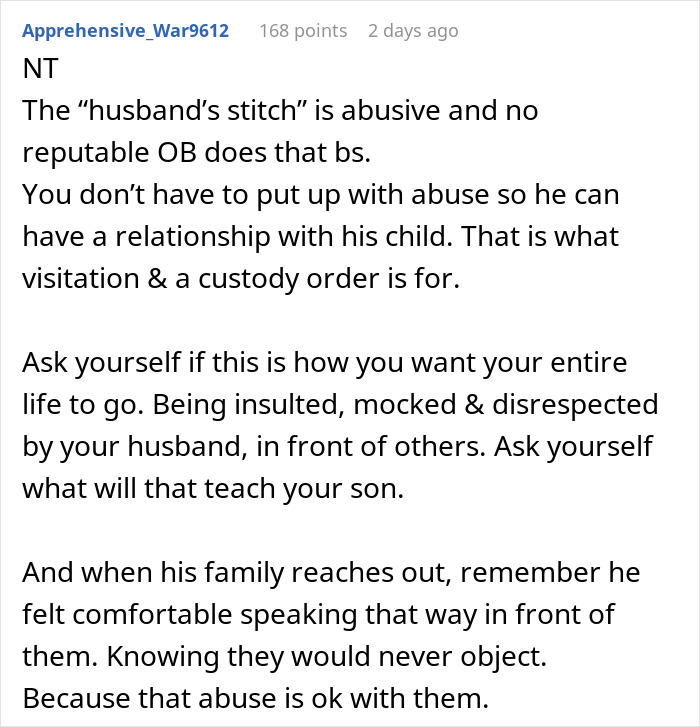 Apprehensive_War9612 168 points 2 days ago

NT
The “husband’s stitch” is abusive and no reputable OB does that bs.
You don’t have to put up with abuse so he can have a relationship with his child. That is what visitation & a custody order is for.

Ask yourself if this is how you want your entire life to go. Being insulted, mocked & disrespected by your husband, in front of others. Ask yourself what will that teach your son.

And when his family reaches out, remember he felt comfortable speaking that way in front of them. Knowing they would never object. Because that abuse is ok with them.